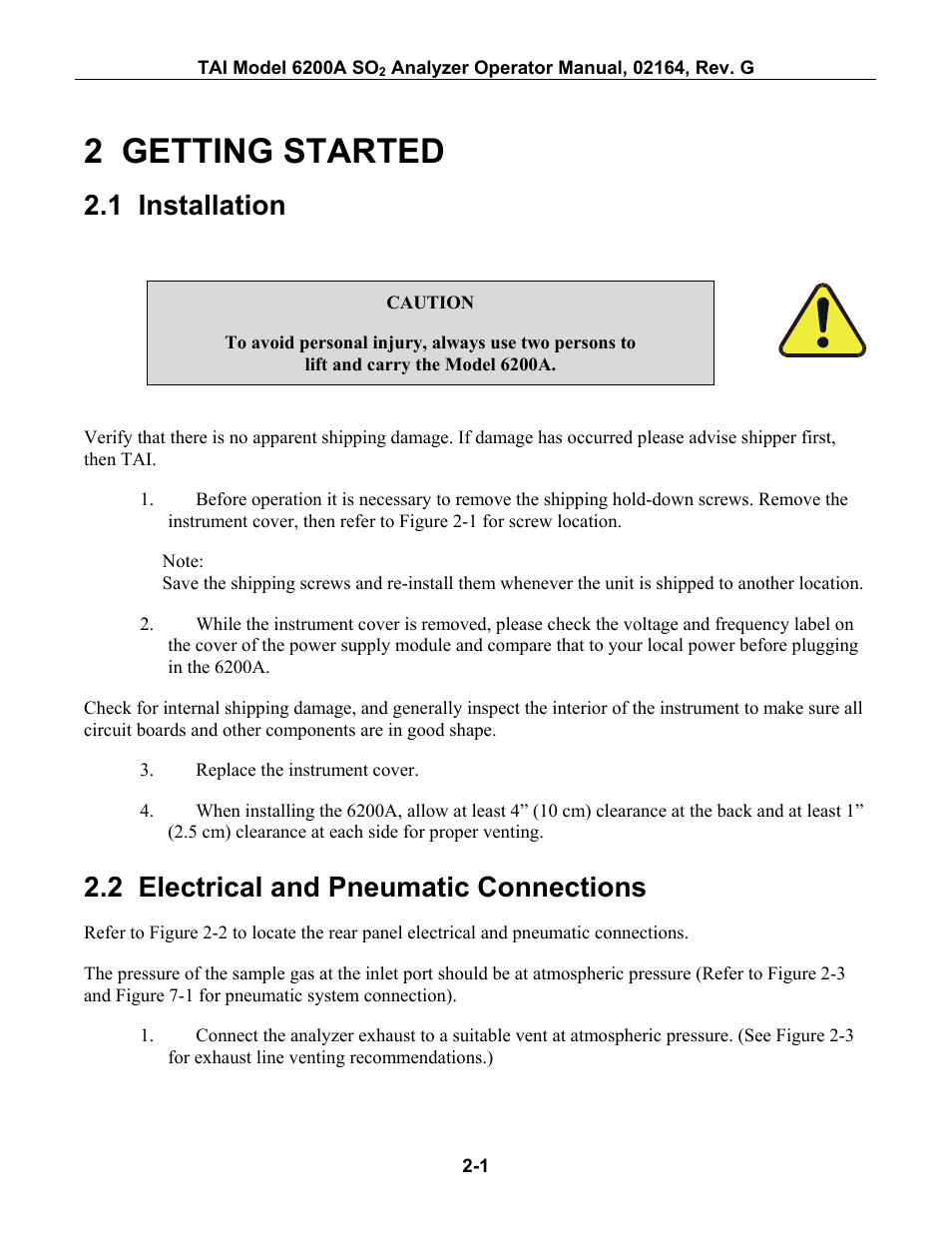 TAI Model 6200A $SO_2$ Analyzer Operator Manual, 02164, Rev. G

2 GETTING STARTED

2.1 Installation

CAUTION

To avoid personal injury, always use two persons to lift and carry the Model 6200A.

Verify that there is no apparent shipping damage. If damage has occurred please advise shipper first, then TAI.

1. Before operation it is necessary to remove the shipping hold-down screws. Remove the instrument cover, then refer to Figure 2-1 for screw location.

Note:
Save the shipping screws and re-install them whenever the unit is shipped to another location.

2. While the instrument cover is removed, please check the voltage and frequency label on the cover of the power supply module and compare that to your local power before plugging in the 6200A.

Check for internal shipping damage, and generally inspect the interior of the instrument to make sure all circuit boards and other components are in good shape.

3. Replace the instrument cover.

4. When installing the 6200A, allow at least 4” (10 cm) clearance at the back and at least 1” (2.5 cm) clearance at each side for proper venting.

2.2 Electrical and Pneumatic Connections

Refer to Figure 2-2 to locate the rear panel electrical and pneumatic connections.

The pressure of the sample gas at the inlet port should be at atmospheric pressure (Refer to Figure 2-3 and Figure 7-1 for pneumatic system connection).

1. Connect the analyzer exhaust to a suitable vent at atmospheric pressure. (See Figure 2-3 for exhaust line venting recommendations.)

2-1